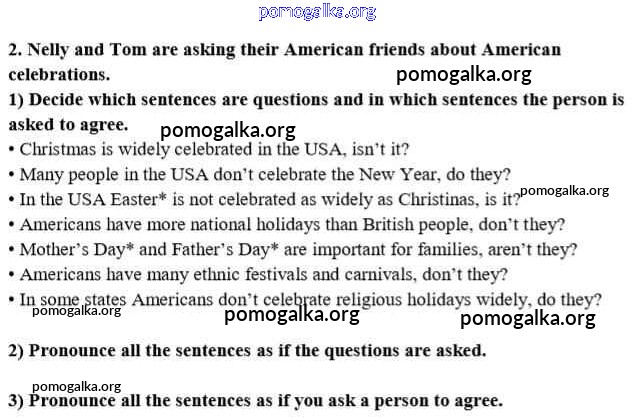 2. Nelly and Tom are asking their American friends about American celebrations.

1) Decide which sentences are questions and in which sentences the person is asked to agree.

• Christmas is widely celebrated in the USA, isn't it?
• Many people in the USA don't celebrate the New Year, do they?
• In the USA Easter* is not celebrated as widely as Christinas, is it?
• Americans have more national holidays than British people, don't they?
• Mother's Day* and Father's Day* are important for families, aren't they?
• Americans have many ethnic festivals and carnivals, don't they?
• In some states Americans don't celebrate religious holidays widely, do they?

2) Pronounce all the sentences as if the questions are asked.

3) Pronounce all the sentences as if you ask a person to agree.

pomogalka.org